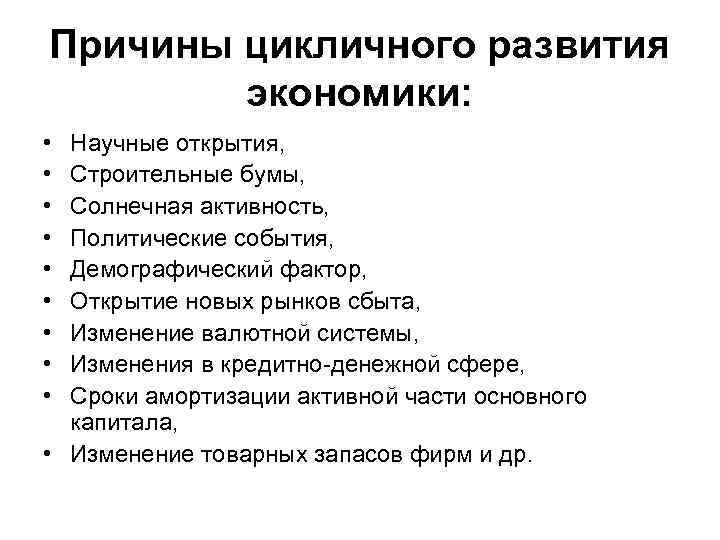 Причины цикличного развития экономики:

• Научные открытия,
• Строительные бумы,
• Солнечная активность,
• Политические события,
• Демографический фактор,
• Открытие новых рынков сбыта,
• Изменение валютной системы,
• Изменения в кредитно-денежной сфере,
• Сроки амортизации активной части основного капитала,
• Изменение товарных запасов фирм и др.